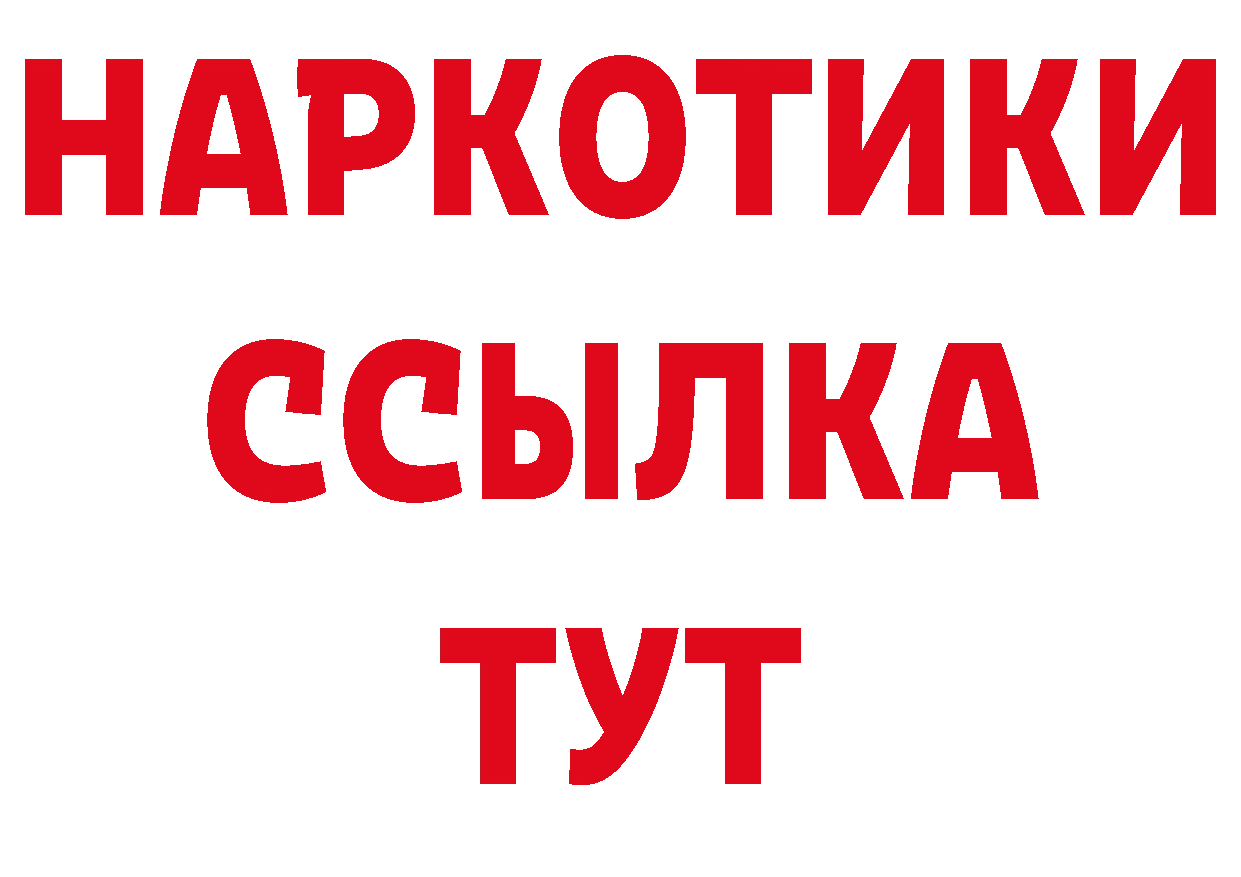 НАРКОТИКИ
ССЫЛКА
ТУТ